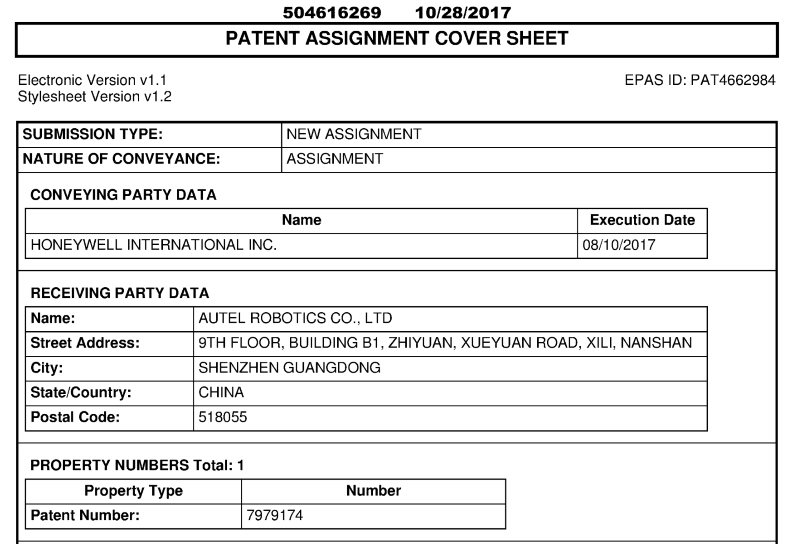 504616269 10/28/2017

PATENT ASSIGNMENT COVER SHEET

Electronic Version v1.1
Stylesheet Version v1.2

EPAS ID: PAT4662984

| SUBMISSION TYPE: | NEW ASSIGNMENT |
|---|---|
| NATURE OF CONVEYANCE: | ASSIGNMENT |

CONVEYING PARTY DATA

| Name | Execution Date |
|---|---|
| HONEYWELL INTERNATIONAL INC. | 08/10/2017 |

RECEIVING PARTY DATA

| Name: | AUTEL ROBOTICS CO., LTD |
|---|---|
| Street Address: | 9TH FLOOR, BUILDING B1, ZHIYUAN, XUEYUAN ROAD, XILI, NANSHAN |
| City: | SHENZHEN GUANGDONG |
| State/Country: | CHINA |
| Postal Code: | 518055 |

PROPERTY NUMBERS Total: 1

| Property Type | Number |
|---|---|
| Patent Number: | 7979174 |